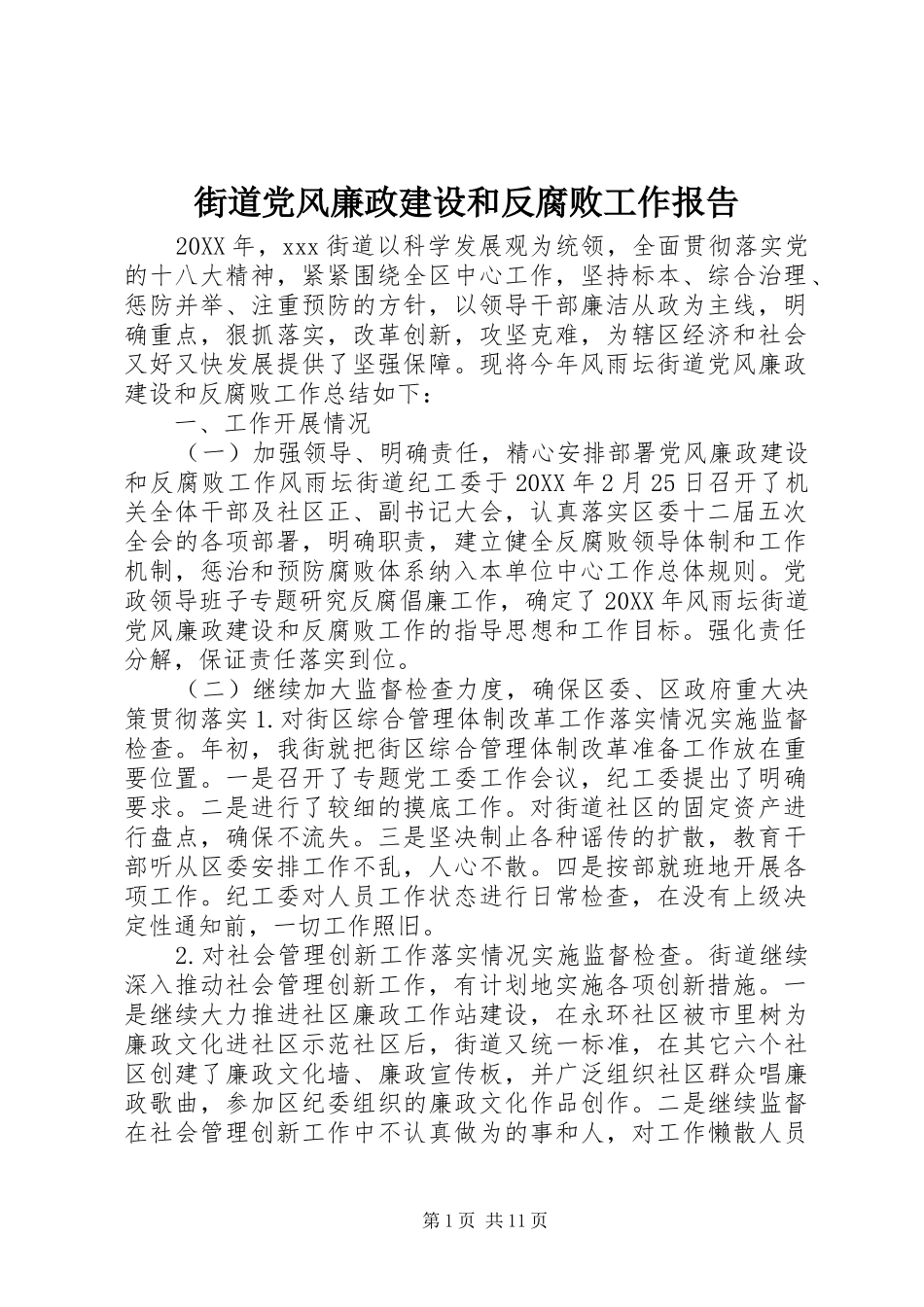 街道党风廉政建设和反腐败工作报告

20XX年，xxx街道以科学发展观为统领，全面贯彻落实党的十八大精神，紧紧围绕全区中心工作，坚持标本、综合治理、惩防并举、注重预防的方针，以领导干部廉洁从政为主线，明确重点，狠抓落实，改革创新，攻坚克难，为辖区经济和社会又好又快发展提供了坚强保障。现将今年风雨坛街道党风廉政建设和反腐败工作总结如下：

一、工作开展情况

（一）加强领导、明确责任，精心安排部署党风廉政建设和反腐败工作风雨坛街道纪工委于20XX年2月25日召开了机关全体干部及社区正、副书记大会，认真落实区委十二届五次全会的各项部署，明确职责，建立健全反腐败领导体制和工作机制，惩治和预防腐败体系纳入本单位中心工作总体规则。党政领导班子专题研究反腐倡廉工作，确定了20XX年风雨坛街道党风廉政建设和反腐败工作的指导思想和工作目标。强化责任分解，保证责任落实到位。

（二）继续加大监督检查力度，确保区委、区政府重大决策贯彻落实1.对街区综合管理体制改革工作落实情况实施监督检查。年初，我街就把街区综合管理体制改革准备工作放在重要位置。一是召开了专题党工委工作会议，纪工委提出了明确要求。二是进行了较细的摸底工作。对街道社区的固定资产进行盘点，确保不流失。三是坚决制止各种谣传的扩散，教育干部听从区委安排工作不乱，人心不散。四是按部就班地开展各项工作。纪工委对人员工作状态进行日常检查，在没有上级决定性通知前，一切工作照旧。

2.对社会管理创新工作落实情况实施监督检查。街道继续深入推动社会管理创新工作，有计划地实施各项创新措施。一是继续大力推进社区廉政工作站建设，在永环社区被市里树为廉政文化进社区示范社区后，街道又统一标准，在其它六个社区创建了廉政文化墙、廉政宣传板，并广泛组织社区群众唱廉政歌曲，参加区纪委组织的廉政文化作品创作。二是继续监督在社会管理创新工作中不认真做为的事和人，对工作懒散人员

第1页 共11页